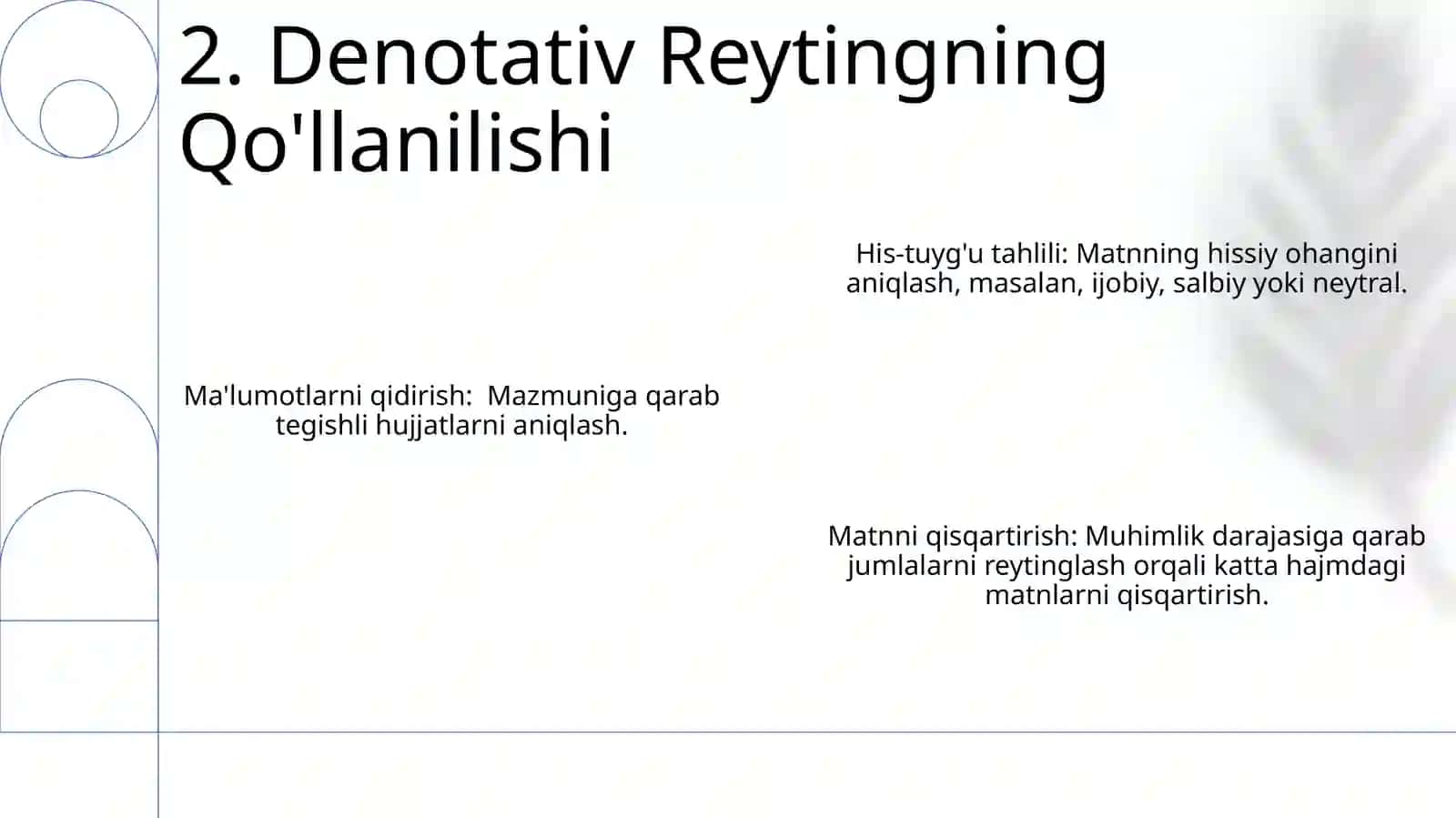 2. Denotativ Reytingning Qo'llanilishi

His-tuyg'u tahlili: Matnning hissiy ohangini aniqlash, masalan, ijobiy, salbiy yoki neytral.

Ma'lumotlarni qidirish:  Mazmuniga qarab tegishli hujjatlarni aniqlash.

Matnni qisqartirish: Muhimlik darajasiga qarab jumlalarni reytinglash orqali katta hajmdagi matnlarni qisqartirish.